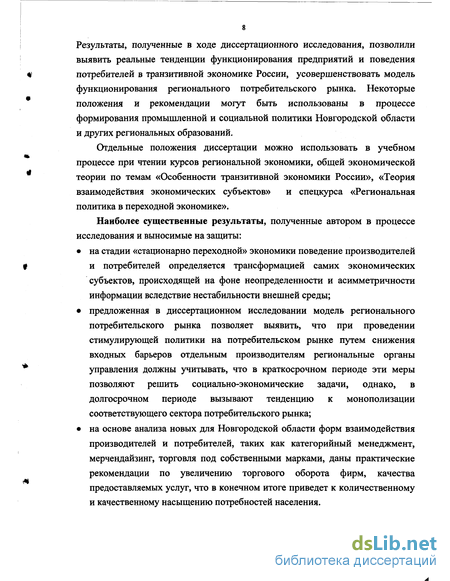 8

Результаты, полученные в ходе диссертационного исследования, позволили выявить реальные тенденции функционирования предприятий и поведения потребителей в транзитивной экономике России, усовершенствовать модель функционирования регионального потребительского рынка. Некоторые положения и рекомендации могут быть использованы в процессе формирования промышленной и социальной политики Новгородской области и других региональных образований.

Отдельные положения диссертации можно использовать в учебном процессе при чтении курсов региональной экономики, общей экономической теории по темам «Особенности транзитивной экономики России», «Теория взаимодействия экономических субъектов» и спецкурса «Региональная политика в переходной экономике».

Наиболее существенные результаты, полученные автором в процессе исследования и выносимые на защиты:

• на стадии «стационарно переходной» экономики поведение производителей и потребителей определяется трансформацией самих экономических субъектов, происходящей на фоне неопределенности и асимметричности информации вследствие нестабильности внешней среды;

• предложенная в диссертационном исследовании модель регионального потребительского рынка позволяет выявить, что при проведении стимулирующей политики на потребительском рынке путем снижения входных барьеров отдельным производителям региональные органы управления должны учитывать, что в краткосрочном периоде эти меры позволяют решить социально-экономические задачи, однако, в долгосрочном периоде вызывают тенденцию к монополизации соответствующего сектора потребительского рынка;

• на основе анализа новых для Новгородской области форм взаимодействия производителей и потребителей, таких как категорийный менеджмент, мерчендайзинг, торговля под собственными марками, даны практические рекомендации по увеличению торгового оборота фирм, качества предоставляемых услуг, что в конечном итоге приведет к количественному и качественному насыщению потребностей населения.

dsLib.net
библиотека диссертаций